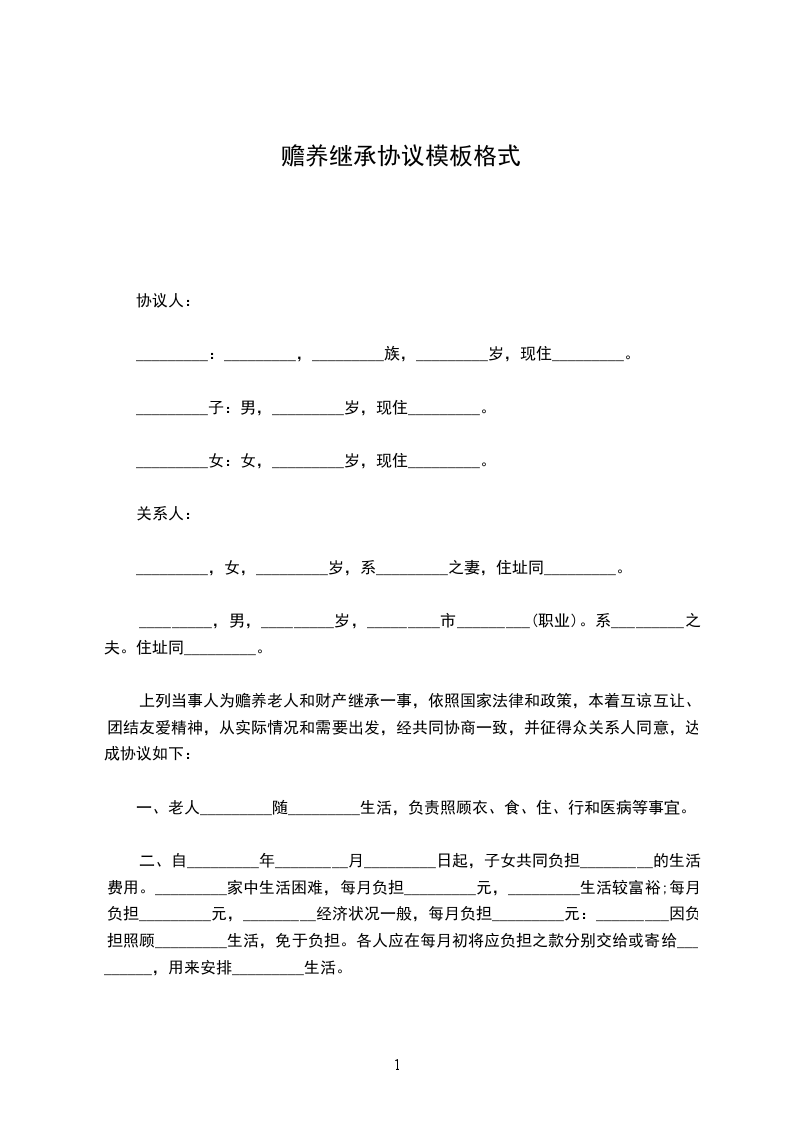 赡养继承协议模板格式

协议人：

_________：_________，_________族，_________岁，现住_________。

_________子：男，_________岁，现住_________。

_________女：女，_________岁，现住_________。

关系人：

_________，女，_________岁，系_________之妻，住址同_________。

_________，男，_________岁，_________市_________（职业）。系_________之夫。住址同_________。

上列当事人为赡养老人和财产继承一事，依照国家法律和政策，本着互谅互让、团结友爱精神，从实际情况和需要出发，经共同协商一致，并征得众关系人同意，达成协议如下：

一、老人_________随_________生活，负责照顾衣、食、住、行和医病等事宜。

二、自_________年_________月_________日起，子女共同负担_________的生活费用。_________家中生活困难，每月负担_________元，_________生活较富裕；每月负担_________元，_________经济状况一般，每月负担_________元：_________因负担照顾_________生活，免于负担。各人应在每月初将应负担之款分别交给或寄给_________，用来安排_________生活。

1